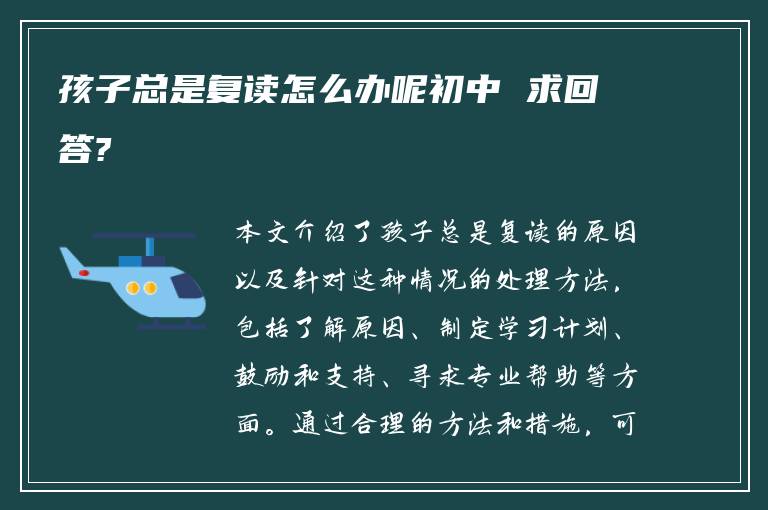 孩子总是复读怎么办呢初中 求回答?

本文介绍了孩子总是复读的原因以及针对这种情况的处理方法，包括了解原因、制定学习计划、鼓励和支持、寻求专业帮助等方面。通过合理的方法和措施，可